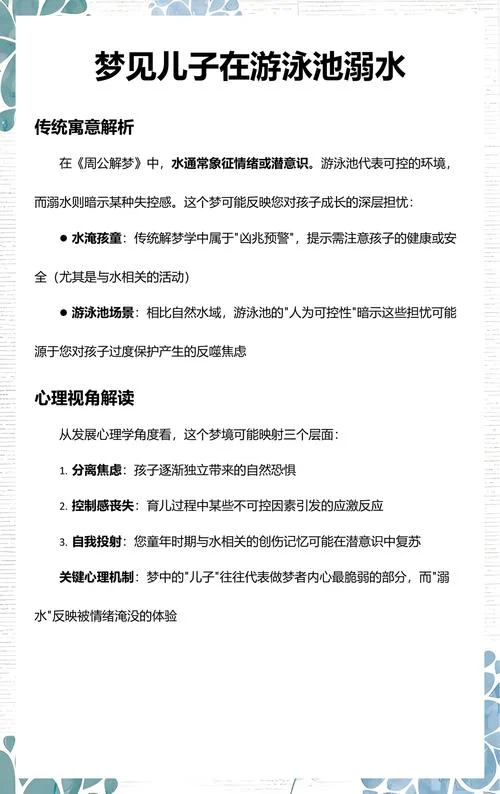 梦见儿子在游泳池溺水

传统寓意解析

在《周公解梦》中，水通常象征情绪或潜意识。游泳池代表可控的环境，而溺水则暗示某种失控感。这个梦可能反映您对孩子成长的深层担忧：

● 水淹孩童：传统解梦学中属于"凶兆预警"，提示需注意孩子的健康或安全（尤其是与水相关的活动）

● 游泳池场景：相比自然水域，游泳池的"人为可控性"暗示这些担忧可能源于您对孩子过度保护产生的反噬焦虑

心理视角解读

从发展心理学角度看，这个梦境可能映射三个层面：

1. 分离焦虑：孩子逐渐独立带来的自然恐惧

2. 控制感丧失：育儿过程中某些不可控因素引发的应激反应

3. 自我投射：您童年时期与水相关的创伤记忆可能在潜意识中复苏

关键心理机制：梦中的"儿子"往往代表做梦者内心最脆弱的部分，而"溺水"反映被情绪淹没的体验